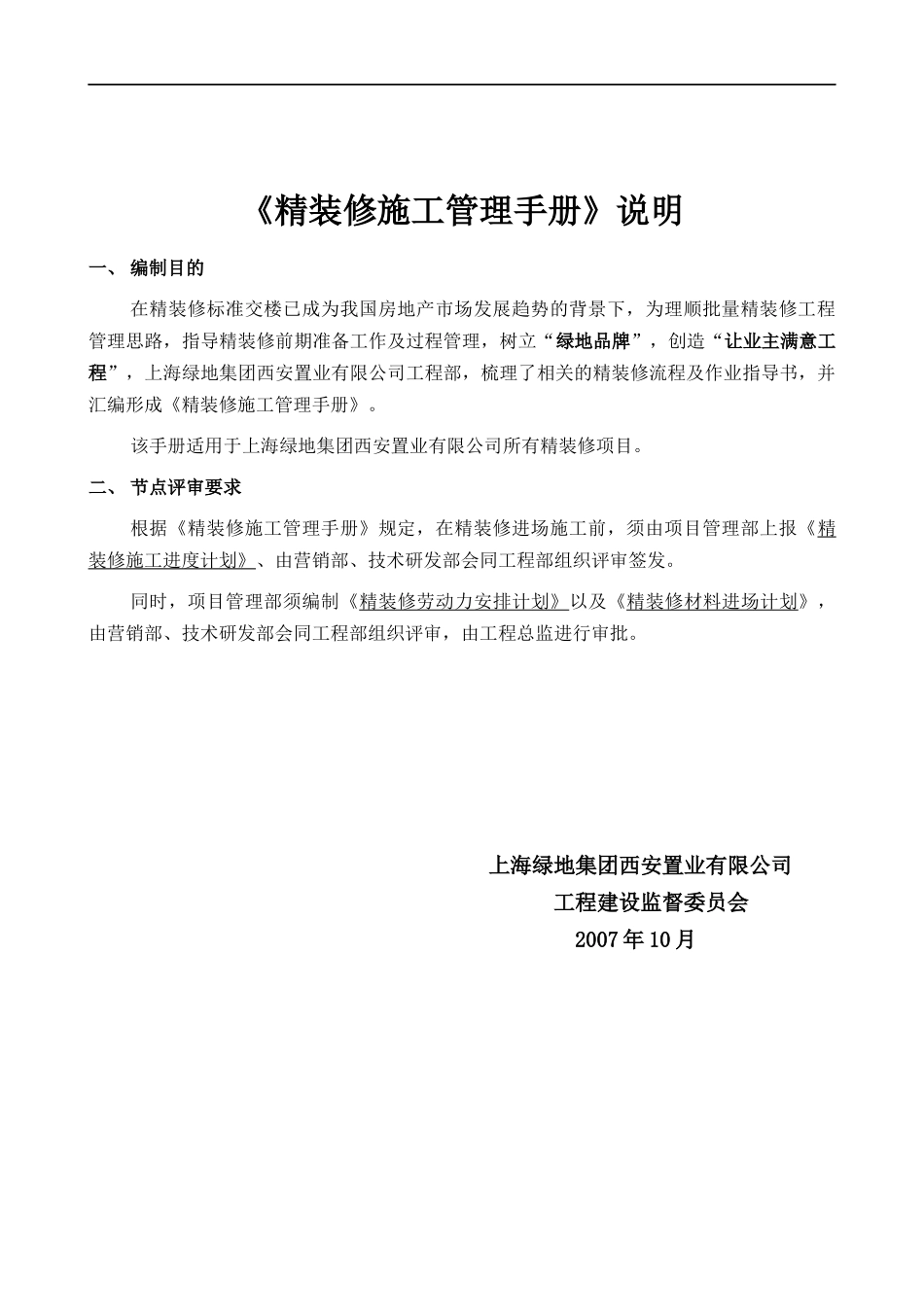 《精装修施工管理手册》说明

一、 编制目的

在精装修标准交楼已成为我国房地产市场发展趋势的背景下，为理顺批量精装修工程管理思路，指导精装修前期准备工作及过程管理，树立“绿地品牌”，创造“让业主满意工程”，上海绿地集团西安置业有限公司工程部，梳理了相关的精装修流程及作业指导书，并汇编形成《精装修施工管理手册》。

该手册适用于上海绿地集团西安置业有限公司所有精装修项目。

二、 节点评审要求

根据《精装修施工管理手册》规定，在精装修进场施工前，须由项目管理部上报《精装修施工进度计划》、由营销部、技术研发部会同工程部组织评审签发。

同时，项目管理部须编制《精装修劳动力安排计划》以及《精装修材料进场计划》，由营销部、技术研发部会同工程部组织评审，由工程总监进行审批。

上海绿地集团西安置业有限公司
工程建设监督委员会
2007年10月